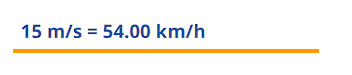 15 m/s = 54.00 km/h